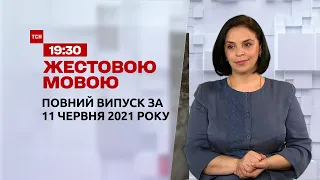 ТСН
19:30
ЖЕСТОВОЮ МОВОЮ
ПОВНИЙ ВИПУСК ЗА 11 ЧЕРВНЯ 2021 РОКУ